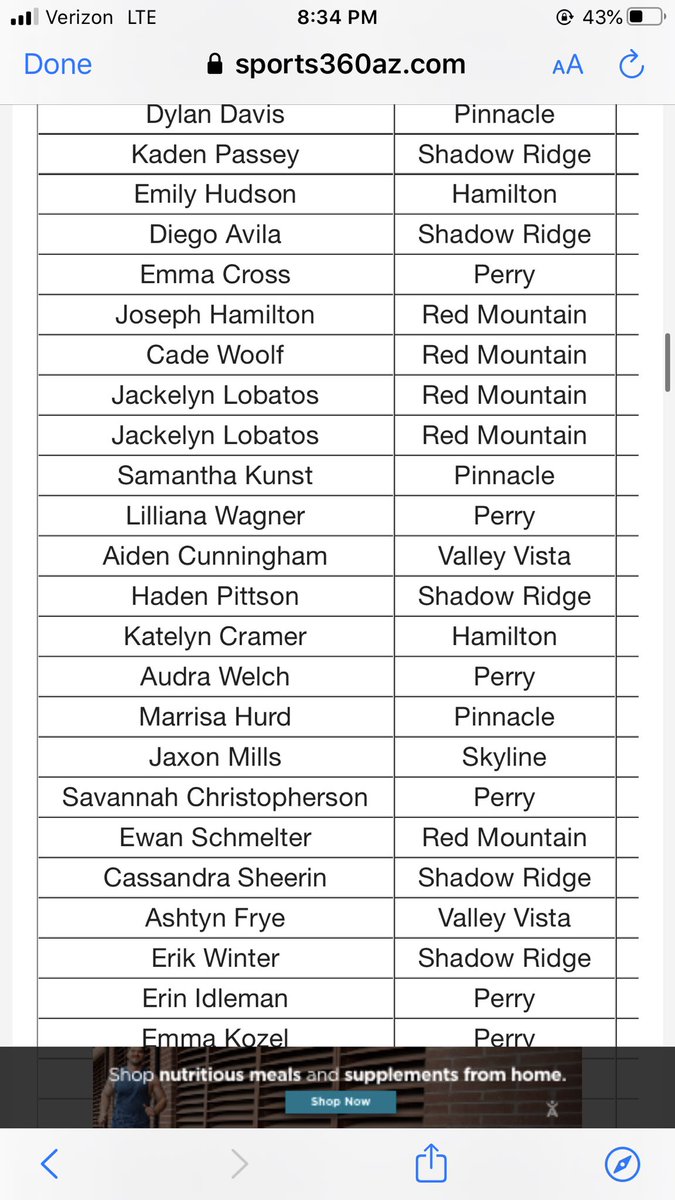 Verizon LTE 8:34 PM 43%

Done sports360az.com AA

| | |
|---|---|
| Dylan Davis | Pinnacle |
| Kaden Passey | Shadow Ridge |
| Emily Hudson | Hamilton |
| Diego Avila | Shadow Ridge |
| Emma Cross | Perry |
| Joseph Hamilton | Red Mountain |
| Cade Woolf | Red Mountain |
| Jackelyn Lobatos | Red Mountain |
| Jackelyn Lobatos | Red Mountain |
| Samantha Kunst | Pinnacle |
| Lilliana Wagner | Perry |
| Aiden Cunningham | Valley Vista |
| Haden Pittson | Shadow Ridge |
| Katelyn Cramer | Hamilton |
| Audra Welch | Perry |
| Marrisa Hurd | Pinnacle |
| Jaxon Mills | Skyline |
| Savannah Christopherson | Perry |
| Ewan Schmelter | Red Mountain |
| Cassandra Sheerin | Shadow Ridge |
| Ashtyn Frye | Valley Vista |
| Erik Winter | Shadow Ridge |
| Erin Idleman | Perry |
| Emma Kozel | Perry |

Shop nutritious meals and supplements from home.
Shop Now